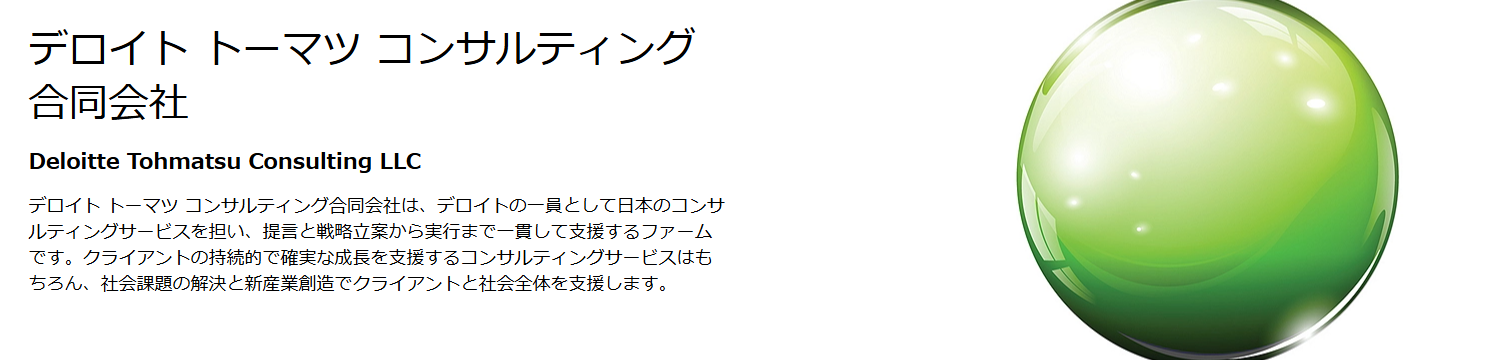 デロイト トーマツ コンサルティング合同会社

Deloitte Tohmatsu Consulting LLC

デロイト トーマツ コンサルティング合同会社は、デロイトの一員として日本のコンサルティングサービスを担い、提言と戦略立案から実行まで一貫して支援するファームです。クライアントの持続的で確実な成長を支援するコンサルティングサービスはもちろん、社会課題の解決と新産業創造でクライアントと社会全体を支援します。